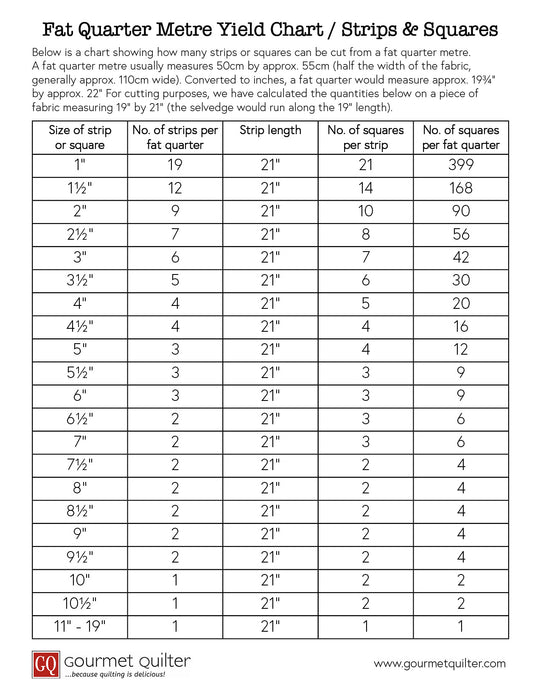 Fat Quarter Metre Yield Chart / Strips & Squares

Below is a chart showing how many strips or squares can be cut from a fat quarter metre. A fat quarter metre usually measures 50cm by approx. 55cm (half the width of the fabric, generally approx. 110cm wide). Converted to inches, a fat quarter would measure approx. 19¾" by approx. 22" For cutting purposes, we have calculated the quantities below on a piece of fabric measuring 19" by 21" (the selvedge would run along the 19" length).

| Size of strip or square | No. of strips per fat quarter | Strip length | No. of squares per strip | No. of squares per fat quarter |
|---|---|---|---|---|
| 1" | 19 | 21" | 21 | 399 |
| 1½" | 12 | 21" | 14 | 168 |
| 2" | 9 | 21" | 10 | 90 |
| 2½" | 7 | 21" | 8 | 56 |
| 3" | 6 | 21" | 7 | 42 |
| 3½" | 5 | 21" | 6 | 30 |
| 4" | 4 | 21" | 5 | 20 |
| 4½" | 4 | 21" | 4 | 16 |
| 5" | 3 | 21" | 4 | 12 |
| 5½" | 3 | 21" | 3 | 9 |
| 6" | 3 | 21" | 3 | 9 |
| 6½" | 2 | 21" | 3 | 6 |
| 7" | 2 | 21" | 3 | 6 |
| 7½" | 2 | 21" | 2 | 4 |
| 8" | 2 | 21" | 2 | 4 |
| 8½" | 2 | 21" | 2 | 4 |
| 9" | 2 | 21" | 2 | 4 |
| 9½" | 2 | 21" | 2 | 4 |
| 10" | 1 | 21" | 2 | 2 |
| 10½" | 1 | 21" | 2 | 2 |
| 11" - 19" | 1 | 21" | 1 | 1 |

GQ Gourmet Quilter
...because quilting is delicious!

www.gourmetquilter.com